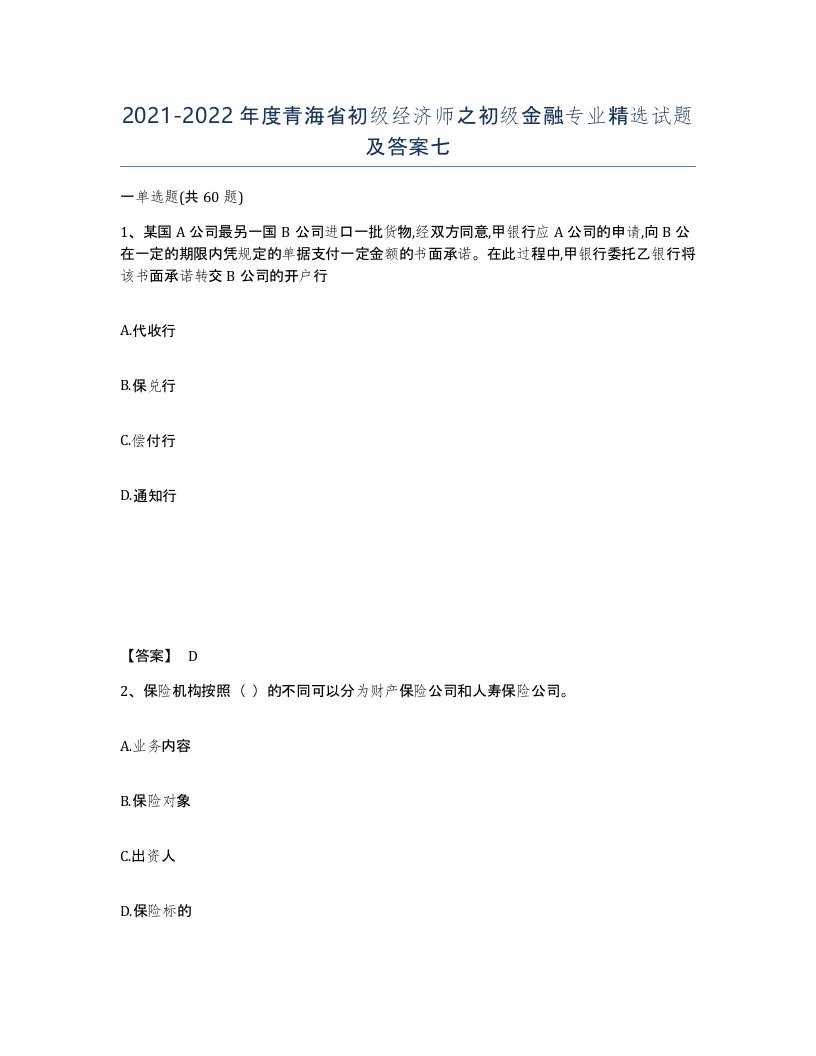 2021-2022年度青海省初级经济师之初级金融专业精选试题及答案七

一单选题(共60题)

1、某国A公司最另一国B公司进口一批货物,经双方同意,甲银行应A公司的申请,向B公在一定的期限内凭规定的单据支付一定金额的书面承诺。在此过程中,甲银行委托乙银行将该书面承诺转交B公司的开户行

A.代收行

B.保兑行

C.偿付行

D.通知行

【答案】 D

2、保险机构按照（ ）的不同可以分为财产保险公司和人寿保险公司。

A.业务内容

B.保险对象

C.出资人

D.保险标的